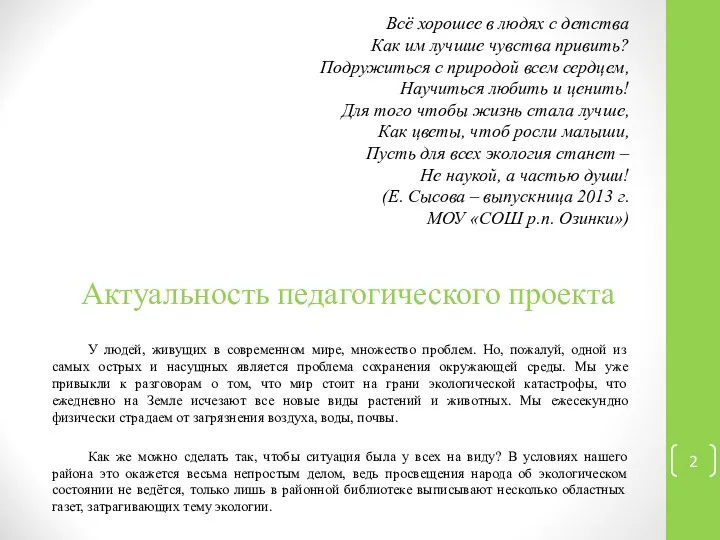 Всё хорошее в людях с детства
Как им лучшие чувства привить?
Подружиться с природой всем сердцем,
Научиться любить и ценить!
Для того чтобы жизнь стала лучше,
Как цветы, чтоб росли малыши,
Пусть для всех экология станет –
Не наукой, а частью души!
(Е. Сысова – выпускница 2013 г.
МОУ «СОШ р.п. Озинки»)

Актуальность педагогического проекта

У людей, живущих в современном мире, множество проблем. Но, пожалуй, одной из самых острых и насущных является проблема сохранения окружающей среды. Мы уже привыкли к разговорам о том, что мир стоит на грани экологической катастрофы, что ежедневно на Земле исчезают все новые виды растений и животных. Мы ежесекундно физически страдаем от загрязнения воздуха, воды, почвы.

Как же можно сделать так, чтобы ситуация была у всех на виду? В условиях нашего района это окажется весьма непростым делом, ведь просвещения народа об экологическом состоянии не ведётся, только лишь в районной библиотеке выписывают несколько областных газет, затрагивающих тему экологии.

2